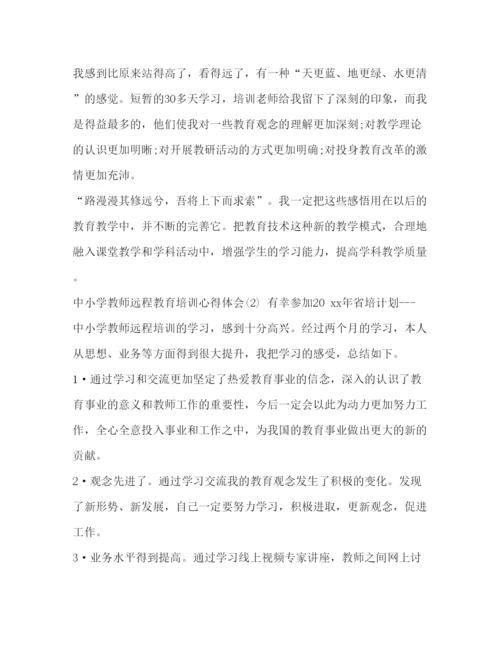 我感到比原来站得高了，看得远了，有一种“天更蓝、地更绿、水更清”的感觉。短暂的30多天学习，培训老师给我留下了深刻的印象，而我是得益最多的，他们使我对一些教育观念的理解更加深刻;对教学理论的认识更加明晰;对开展教研活动的方式更加明确;对投身教育改革的激情更加充沛。

“路漫漫其修远兮，吾将上下而求索”。我一定把这些感悟用在以后的教育教学中，并不断的完善它。把教育技术这种新的教学模式，合理地融入课堂教学和学科活动中，增强学生的学习能力，提高学科教学质量。

中小学教师远程教育培训心得体会(2) 有幸参加20 xx年省培计划---中小学教师远程培训的学习，感到十分高兴。经过两个月的学习，本人从思想、业务等方面得到很大提升，我把学习的感受，总结如下。

1·通过学习和交流更加坚定了热爱教育事业的信念，深入的认识了教育事业的意义和教师工作的重要性，今后一定会以此为动力更加努力工作，全心全意投入事业和工作之中，为我国的教育事业做出更大的新的贡献。

2·观念先进了。通过学习交流我的教育观念发生了积极的变化。发现了新形势、新发展，自己一定要努力学习，积极进取，更新观念，促进工作。

3·业务水平得到提高。通过学习线上视频专家讲座，教师之间网上讨